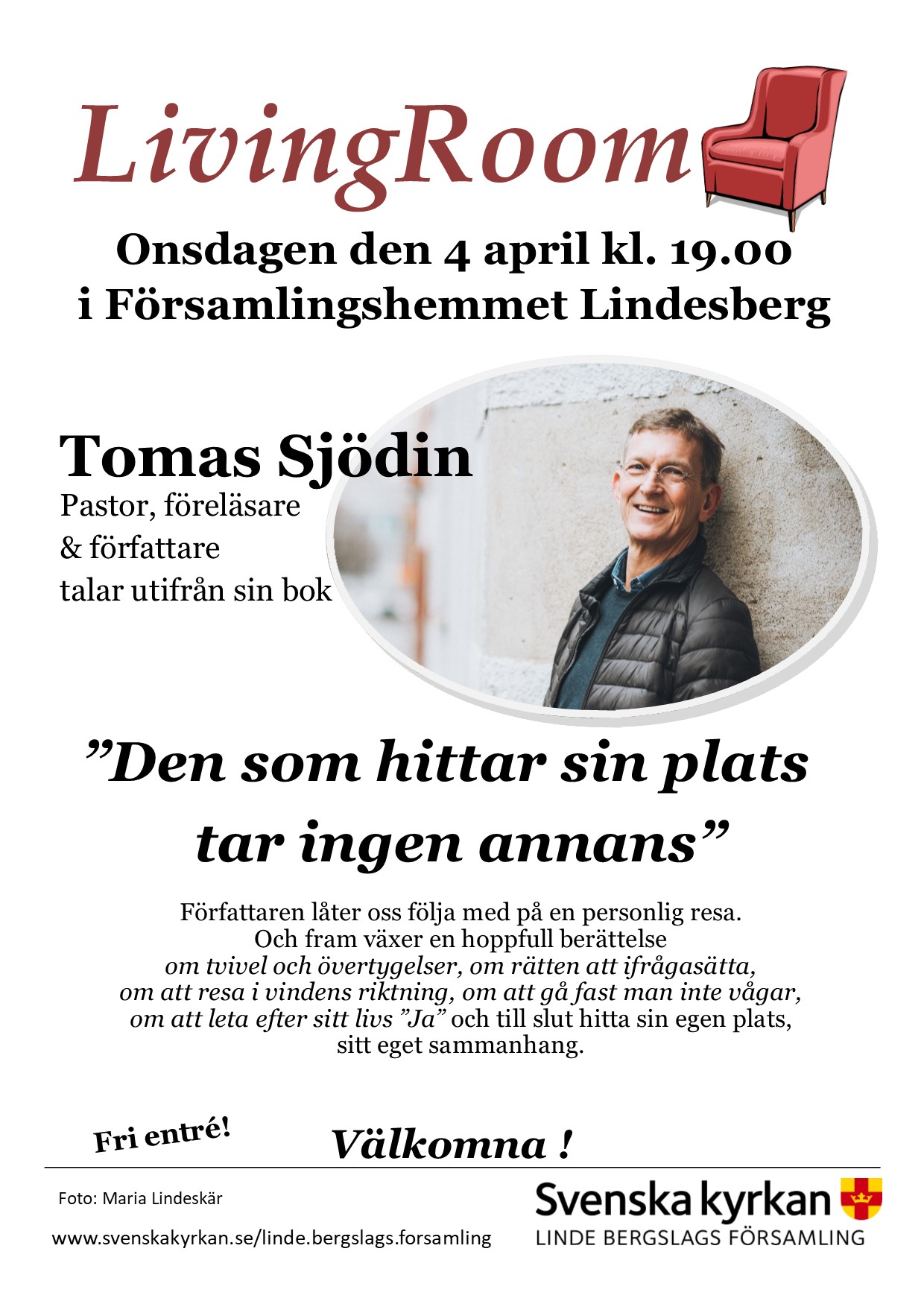 LivingRoom

Onsdagen den 4 april kl. 19.00
i Församlingshemmet Lindesberg

Tomas Sjödin
Pastor, föreläsare
& författare
talar utifrån sin bok

"Den som hittar sin plats
tar ingen annans"

Författaren låter oss följa med på en personlig resa.
Och fram växer en hoppfull berättelse
om tvivel och övertygelser, om rätten att ifrågasätta,
om att resa i vindens riktning, om att gå fast man inte vågar,
om att leta efter sitt livs "Ja" och till slut hitta sin egen plats,
sitt eget sammanhang.

Fri entré!

Välkomna !

Foto: Maria Lindeskär

www.svenskakyrkan.se/linde.bergslags.forsamling

Svenska kyrkan
LINDE BERGSLAGS FÖRSAMLING